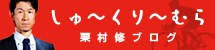 しゅ〜くり〜むら
栗村修ブログ